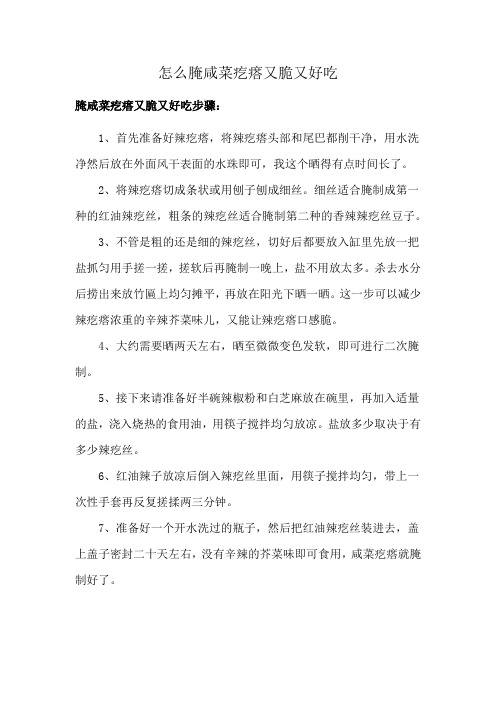 怎么腌咸菜疙瘩又脆又好吃

腌咸菜疙瘩又脆又好吃步骤：

1、首先准备好辣疙瘩，将辣疙瘩头部和尾巴都削干净，用水洗净然后放在外面风干表面的水珠即可，我这个晒得有点时间长了。

2、将辣疙瘩切成条状或用刨子刨成细丝。细丝适合腌制成第一种的红油辣疙丝，粗条的辣疙丝适合腌制第二种的香辣辣疙丝豆子。

3、不管是粗的还是细的辣疙丝，切好后都要放入缸里先放一把盐抓匀用手搓一搓，搓软后再腌制一晚上，盐不用放太多。杀去水分后捞出来放竹匾上均匀摊平，再放在阳光下晒一晒。这一步可以减少辣疙瘩浓重的辛辣芥菜味儿，又能让辣疙瘩口感脆。

4、大约需要晒两天左右，晒至微微变色发软，即可进行二次腌制。

5、接下来请准备好半碗辣椒粉和白芝麻放在碗里，再加入适量的盐，浇入烧热的食用油，用筷子搅拌均匀放凉。盐放多少取决于有多少辣疙丝。

6、红油辣子放凉后倒入辣疙丝里面，用筷子搅拌均匀，带上一次性手套再反复搓揉两三分钟。

7、准备好一个开水洗过的瓶子，然后把红油辣疙丝装进去，盖上盖子密封二十天左右，没有辛辣的芥菜味即可食用，咸菜疙瘩就腌制好了。